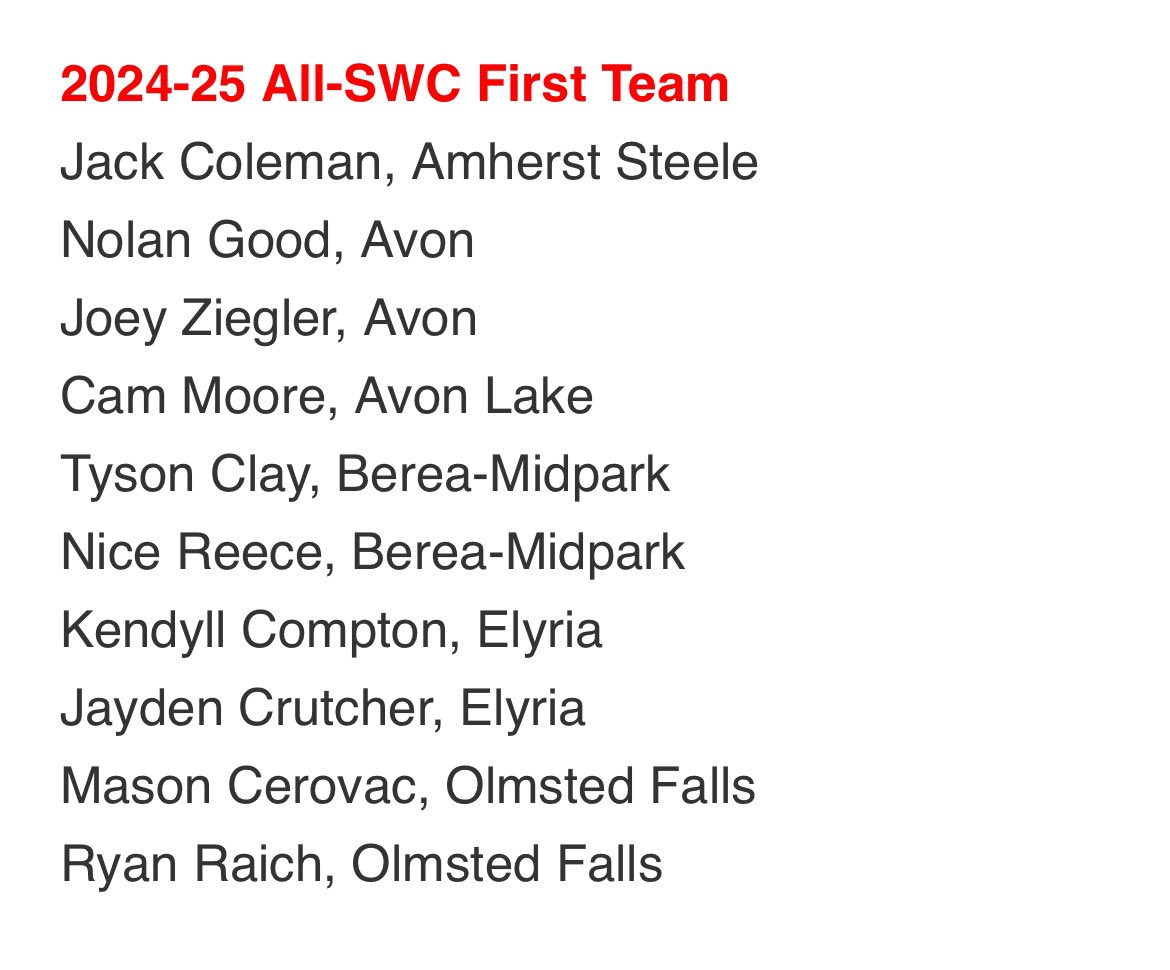 2024-25 All-SWC First Team

Jack Coleman, Amherst Steele
Nolan Good, Avon
Joey Ziegler, Avon
Cam Moore, Avon Lake
Tyson Clay, Berea-Midpark
Nice Reece, Berea-Midpark
Kendyll Compton, Elyria
Jayden Crutcher, Elyria
Mason Cerovac, Olmsted Falls
Ryan Raich, Olmsted Falls